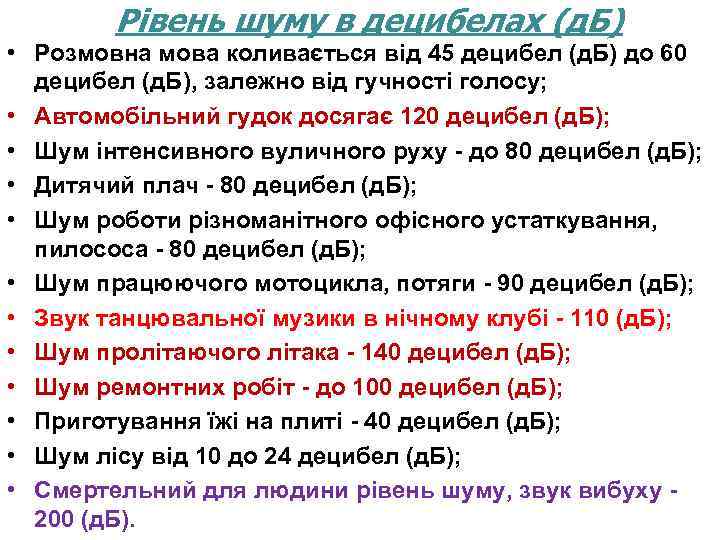 Рівень шуму в децибелах (дБ)

• Розмовна мова коливається від 45 децибел (дБ) до 60 децибел (дБ), залежно від гучності голосу;
• Автомобільний гудок досягає 120 децибел (дБ);
• Шум інтенсивного вуличного руху - до 80 децибел (дБ);
• Дитячий плач - 80 децибел (дБ);
• Шум роботи різноманітного офісного устаткування, пилососа - 80 децибел (дБ);
• Шум працюючого мотоцикла, потяги - 90 децибел (дБ);
• Звук танцювальної музики в нічному клубі - 110 (дБ);
• Шум пролітаючого літака - 140 децибел (дБ);
• Шум ремонтних робіт - до 100 децибел (дБ);
• Приготування їжі на плиті - 40 децибел (дБ);
• Шум лісу від 10 до 24 децибел (дБ);
• Смертельний для людини рівень шуму, звук вибуху - 200 (дБ).